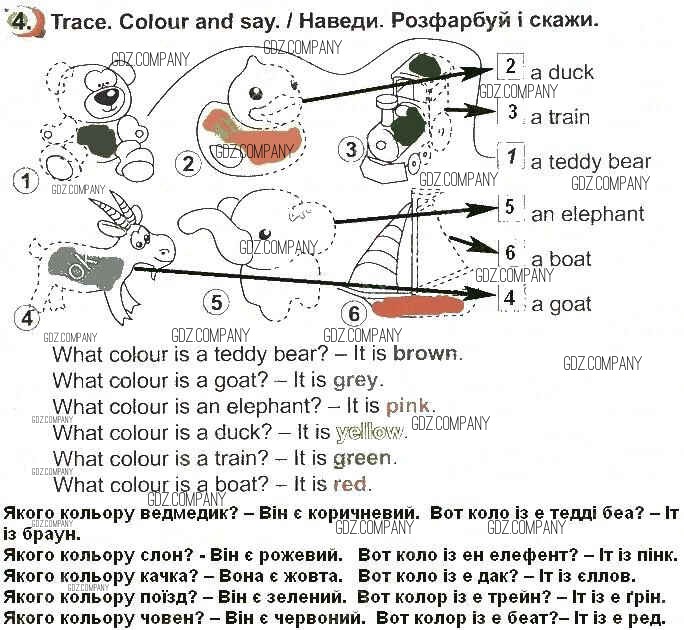 4. Trace. Colour and say. / Наведи. Розфарбуй і скажи.

1

2

3

4

5

6

2 a duck

3 a train

1 a teddy bear

5 an elephant

6 a boat

4 a goat

What colour is a teddy bear? – It is brown.

What colour is a goat? – It is grey.

What colour is an elephant? – It is pink.

What colour is a duck? – It is yellow.

What colour is a train? – It is green.

What colour is a boat? – It is red.

Якого кольору ведмедик? – Він є коричневий. Вот коло із е тедді беа? – Іт із браун.

Якого кольору слон? - Він є рожевий. Вот коло із ен елефент? – Іт із пінк.

Якого кольору качка? – Вона є жовта. Вот коло із е дак? – Іт із єллов.

Якого кольору поїзд? – Він є зелений. Вот колор із е трейн? – Іт із е ґрін.

Якого кольору човен? – Він є червоний. Вот колор із е беат?– Іт із е ред.

GDZ.COMPANY